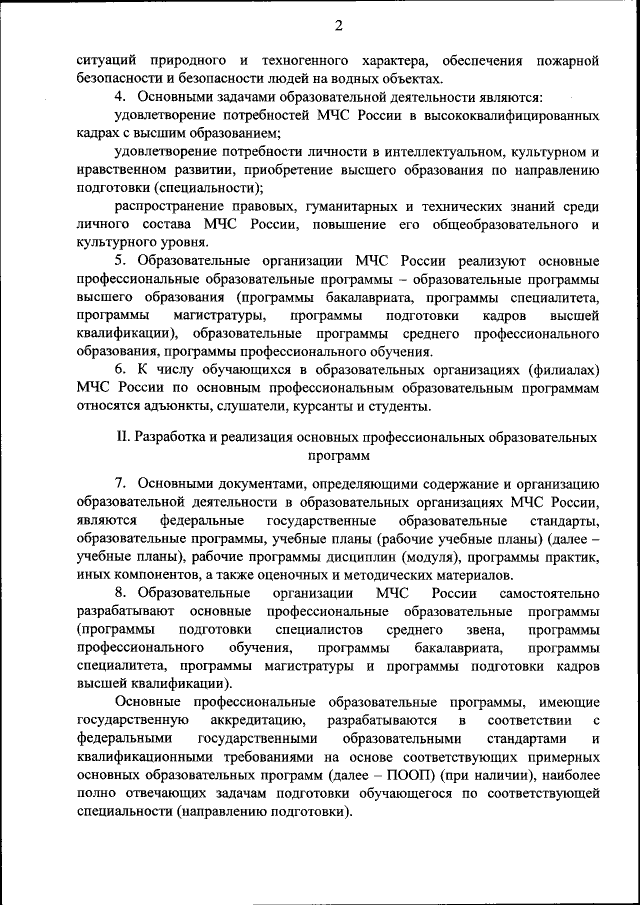 2

ситуаций природного и техногенного характера, обеспечения пожарной безопасности и безопасности людей на водных объектах.

4. Основными задачами образовательной деятельности являются:

удовлетворение потребностей МЧС России в высококвалифицированных кадрах с высшим образованием;

удовлетворение потребности личности в интеллектуальном, культурном и нравственном развитии, приобретение высшего образования по направлению подготовки (специальности);

распространение правовых, гуманитарных и технических знаний среди личного состава МЧС России, повышение его общеобразовательного и культурного уровня.

5. Образовательные организации МЧС России реализуют основные профессиональные образовательные программы – образовательные программы высшего образования (программы бакалавриата, программы специалитета, программы магистратуры, программы подготовки кадров высшей квалификации), образовательные программы среднего профессионального образования, программы профессионального обучения.

6. К числу обучающихся в образовательных организациях (филиалах) МЧС России по основным профессиональным образовательным программам относятся адъюнкты, слушатели, курсанты и студенты.

II. Разработка и реализация основных профессиональных образовательных программ

7. Основными документами, определяющими содержание и организацию образовательной деятельности в образовательных организациях МЧС России, являются федеральные государственные образовательные стандарты, образовательные программы, учебные планы (рабочие учебные планы) (далее – учебные планы), рабочие программы дисциплин (модуля), программы практик, иных компонентов, а также оценочных и методических материалов.

8. Образовательные организации МЧС России самостоятельно разрабатывают основные профессиональные образовательные программы (программы подготовки специалистов среднего звена, программы профессионального обучения, программы бакалавриата, программы специалитета, программы магистратуры и программы подготовки кадров высшей квалификации).

Основные профессиональные образовательные программы, имеющие государственную аккредитацию, разрабатываются в соответствии с федеральными государственными образовательными стандартами и квалификационными требованиями на основе соответствующих примерных основных образовательных программ (далее – ПООП) (при наличии), наиболее полно отвечающих задачам подготовки обучающегося по соответствующей специальности (направлению подготовки).